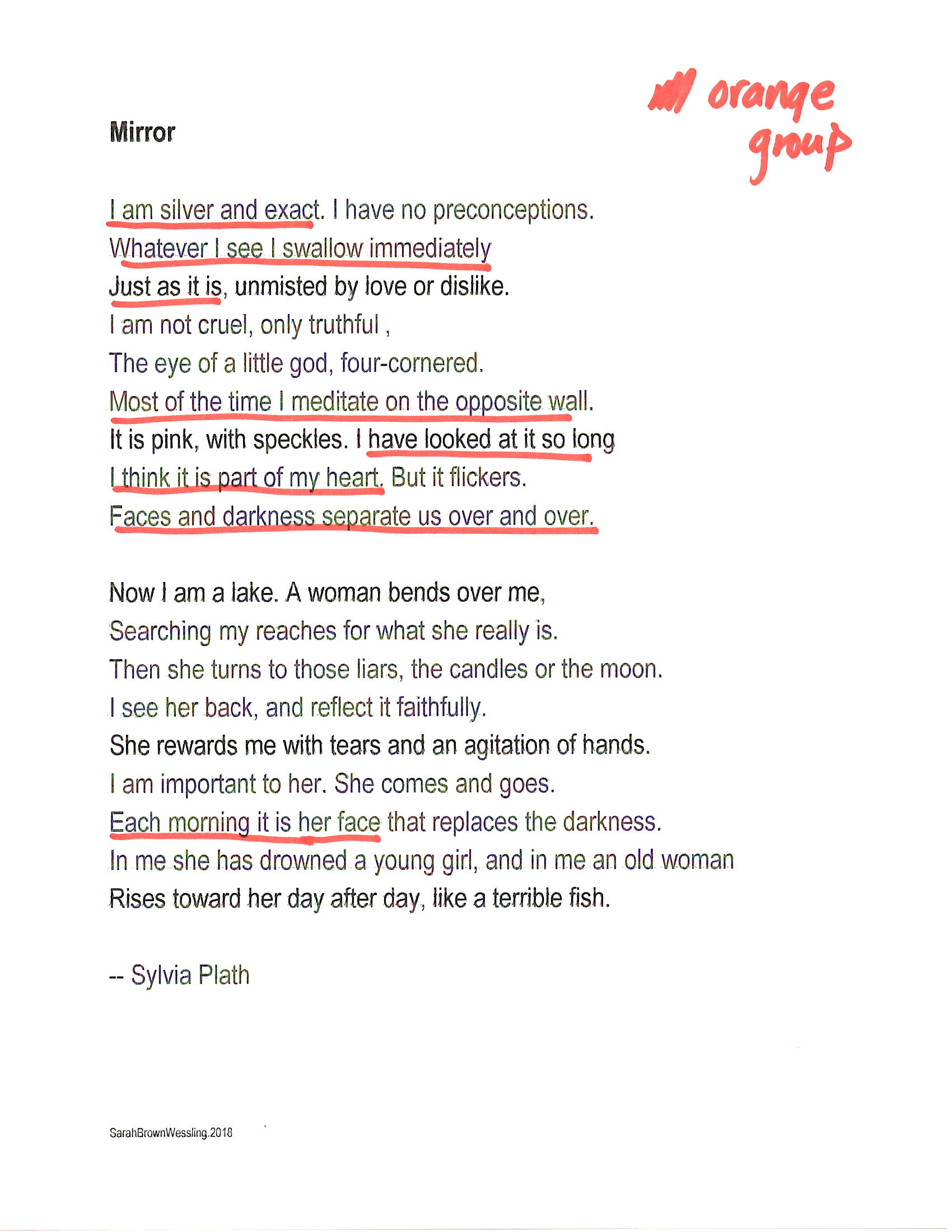 orange group

Mirror

I am silver and exact. I have no preconceptions.
Whatever I see I swallow immediately
Just as it is, unmisted by love or dislike.
I am not cruel, only truthful ,
The eye of a little god, four-cornered.
Most of the time I meditate on the opposite wall.
It is pink, with speckles. I have looked at it so long
I think it is part of my heart. But it flickers.
Faces and darkness separate us over and over.

Now I am a lake. A woman bends over me,
Searching my reaches for what she really is.
Then she turns to those liars, the candles or the moon.
I see her back, and reflect it faithfully.
She rewards me with tears and an agitation of hands.
I am important to her. She comes and goes.
Each morning it is her face that replaces the darkness.
In me she has drowned a young girl, and in me an old woman
Rises toward her day after day, like a terrible fish.

-- Sylvia Plath

SarahBrownWessling.2018